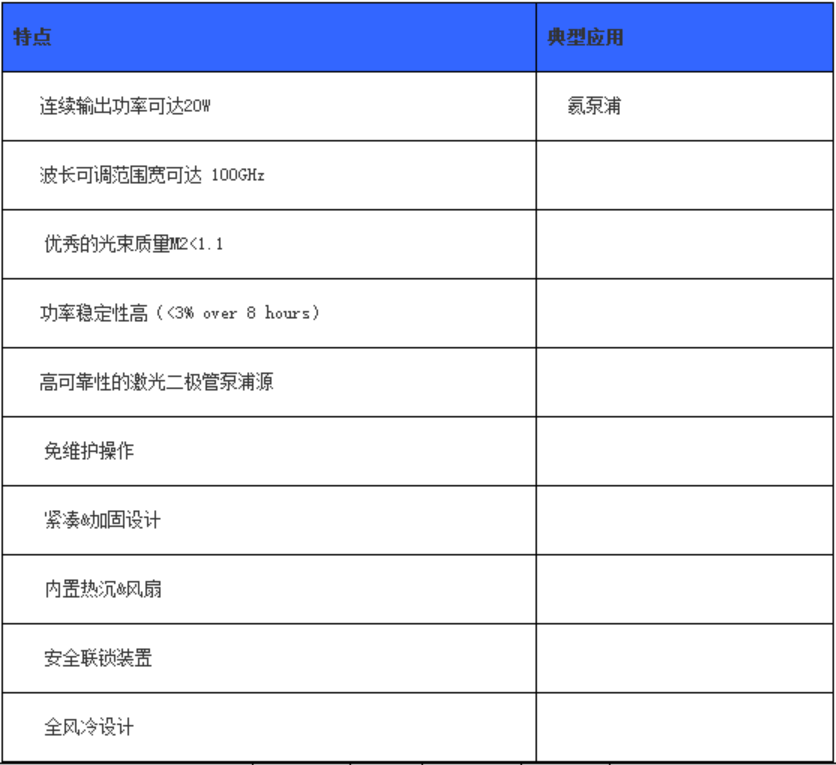 | 特点 | 典型应用 |
|---|---|
| 连续输出功率可达20W | 氦泵浦 |
| 波长可调范围宽可达 100GHz | |
| 优秀的光束质量M2<1.1 | |
| 功率稳定性高（<3% over 8 hours） | |
| 高可靠性的激光二极管泵浦源 | |
| 免维护操作 | |
| 紧凑&加固设计 | |
| 内置热沉&风扇 | |
| 安全联锁装置 | |
| 全风冷设计 | |